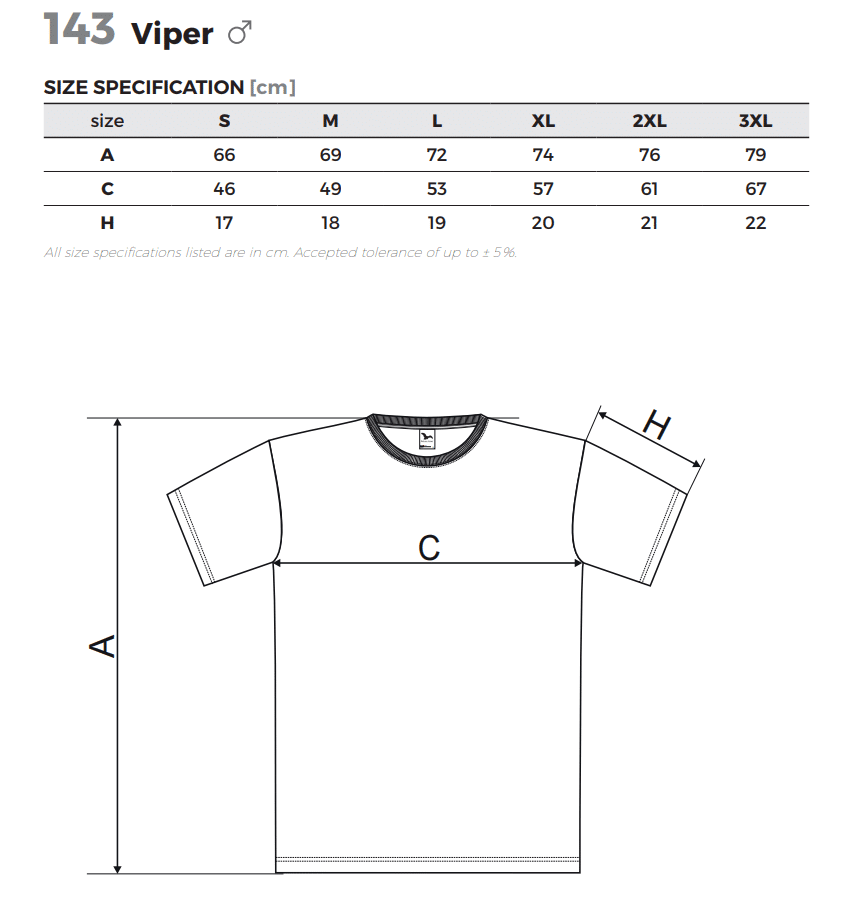 143 Viper ♂

SIZE SPECIFICATION [cm]

| size | S | M | L | XL | 2XL | 3XL |
|---|---|---|---|---|---|---|
| A | 66 | 69 | 72 | 74 | 76 | 79 |
| C | 46 | 49 | 53 | 57 | 61 | 67 |
| H | 17 | 18 | 19 | 20 | 21 | 22 |

All size specifications listed are in cm. Accepted tolerance of up to ± 5%.

H

C

A